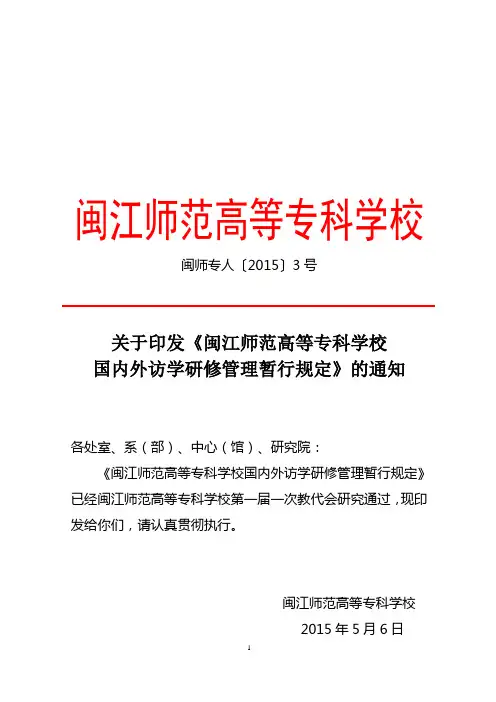 闽江师范高等专科学校

闽师专人〔2015〕3 号

关于印发《闽江师范高等专科学校国内外访学研修管理暂行规定》的通知

各处室、系（部）、中心（馆）、研究院：

《闽江师范高等专科学校国内外访学研修管理暂行规定》已经闽江师范高等专科学校第一届一次教代会研究通过，现印发给你们，请认真贯彻执行。

闽江师范高等专科学校

2015 年 5 月 6 日

1